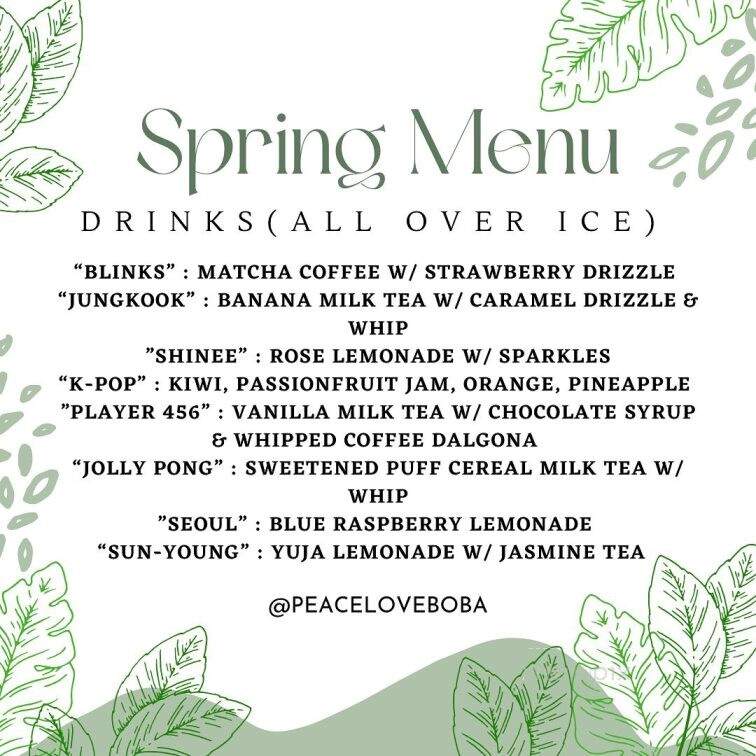 Spring Menu

DRINKS(ALL OVER ICE)

“BLINKS” : MATCHA COFFEE W/ STRAWBERRY DRIZZLE
“JUNGKOOK” : BANANA MILK TEA W/ CARAMEL DRIZZLE & WHIP
”SHINEE” : ROSE LEMONADE W/ SPARKLES
“K-POP” : KIWI, PASSIONFRUIT JAM, ORANGE, PINEAPPLE
”PLAYER 456” : VANILLA MILK TEA W/ CHOCOLATE SYRUP & WHIPPED COFFEE DALGONA
“JOLLY PONG” : SWEETENED PUFF CEREAL MILK TEA W/ WHIP
”SEOUL” : BLUE RASPBERRY LEMONADE
“SUN-YOUNG” : YUJA LEMONADE W/ JASMINE TEA

@PEACELOVEBOBA